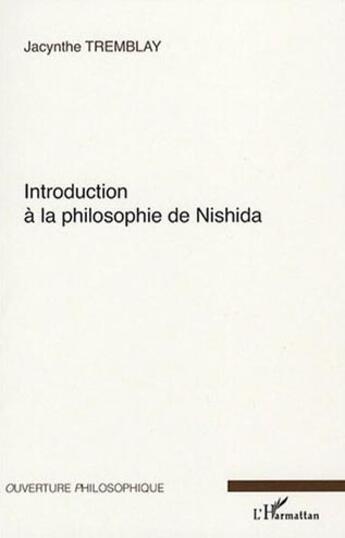 Jacynthe TREMBLAY

Introduction
à la philosophie de Nishida

OUVERTURE PHILOSOPHIQUE

L'Harmattan